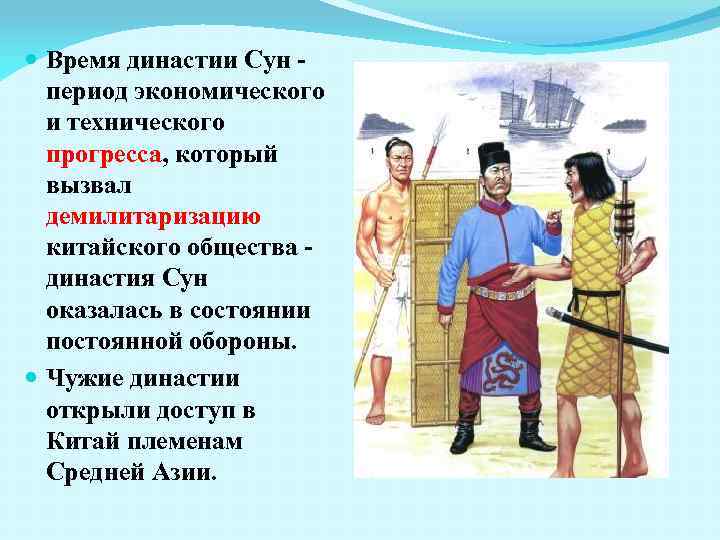 Время династии Сун - период экономического и технического прогресса, который вызвал демилитаризацию китайского общества - династия Сун оказалась в состоянии постоянной обороны.

Чужие династии открыли доступ в Китай племенам Средней Азии.

1

2

3